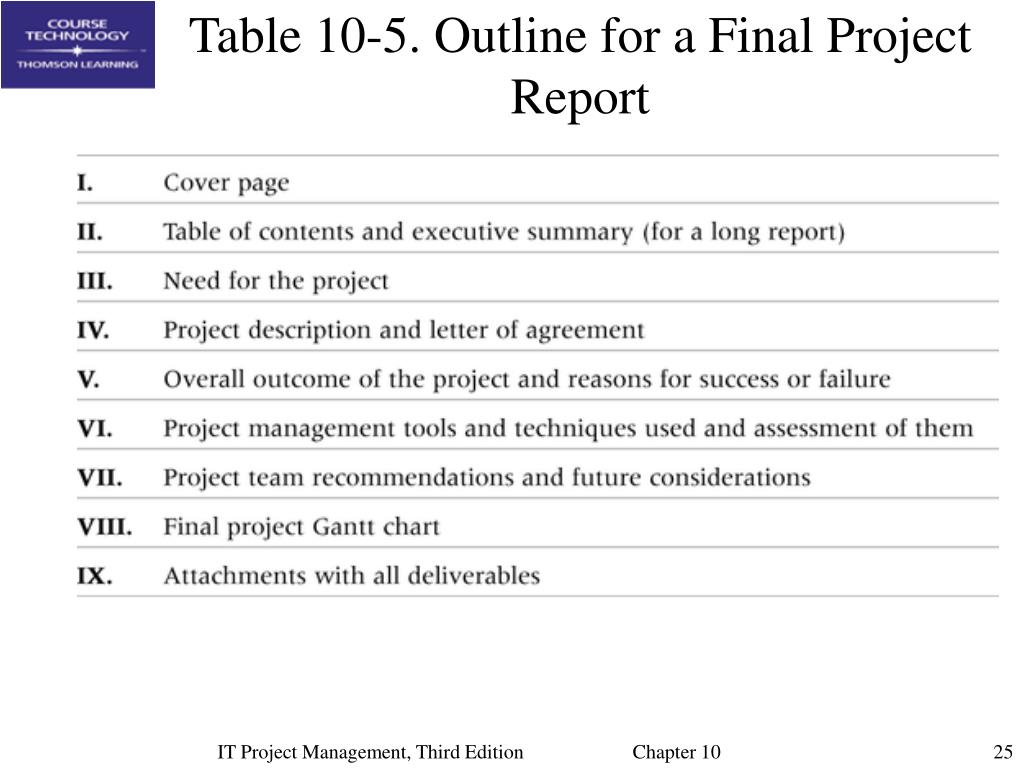 COURSE TECHNOLOGY
THOMSON LEARNING

Table 10-5. Outline for a Final Project Report

| | |
|---|---|
| I. | Cover page |
| II. | Table of contents and executive summary (for a long report) |
| III. | Need for the project |
| IV. | Project description and letter of agreement |
| V. | Overall outcome of the project and reasons for success or failure |
| VI. | Project management tools and techniques used and assessment of them |
| VII. | Project team recommendations and future considerations |
| VIII. | Final project Gantt chart |
| IX. | Attachments with all deliverables |

IT Project Management, Third Edition
Chapter 10
25